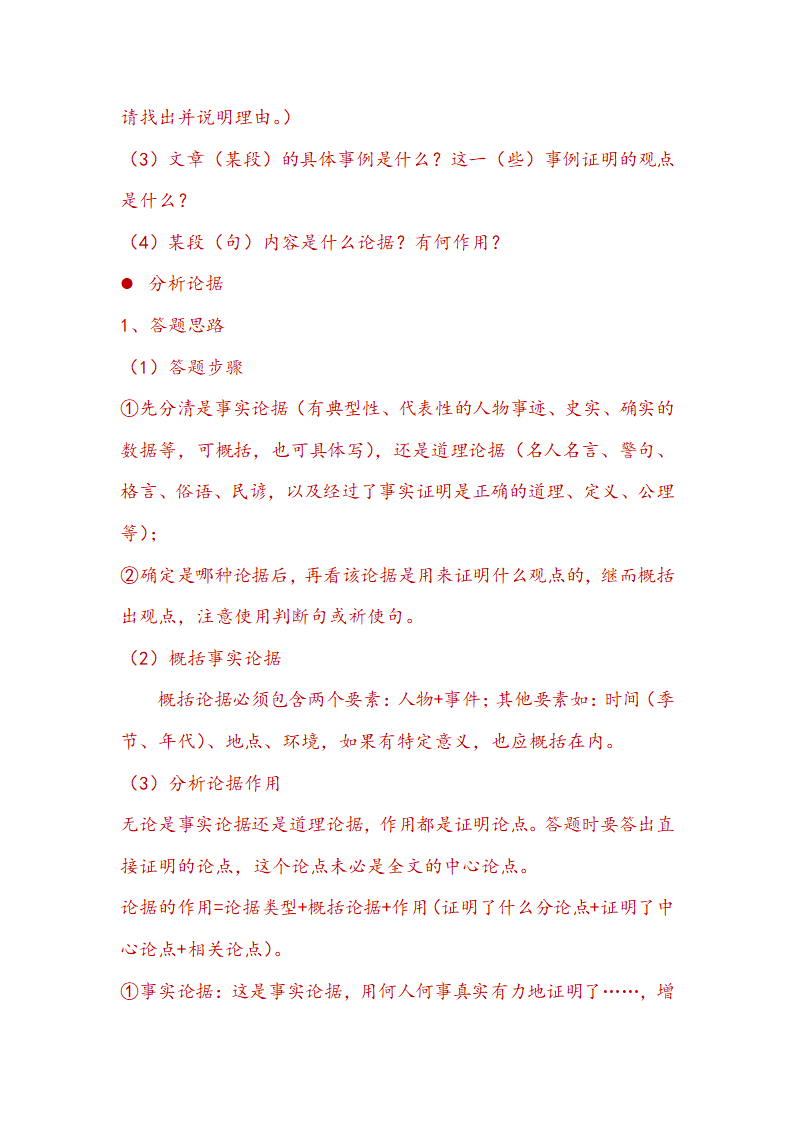 请找出并说明理由。）

（3）文章（某段）的具体事例是什么？这一（些）事例证明的观点是什么？

（4）某段（句）内容是什么论据？有何作用？

● 分析论据

1、答题思路

（1）答题步骤

①先分清是事实论据（有典型性、代表性的人物事迹、史实、确实的数据等，可概括，也可具体写），还是道理论据（名人名言、警句、格言、俗语、民谚，以及经过了事实证明是正确的道理、定义、公理等）；

②确定是哪种论据后，再看该论据是用来证明什么观点的，继而概括出观点，注意使用判断句或祈使句。

（2）概括事实论据

概括论据必须包含两个要素：人物+事件；其他要素如：时间（季节、年代）、地点、环境，如果有特定意义，也应概括在内。

（3）分析论据作用

无论是事实论据还是道理论据，作用都是证明论点。答题时要答出直接证明的论点，这个论点未必是全文的中心论点。

论据的作用=论据类型+概括论据+作用（证明了什么分论点+证明了中心论点+相关论点）。

①事实论据：这是事实论据，用何人何事真实有力地证明了……，增